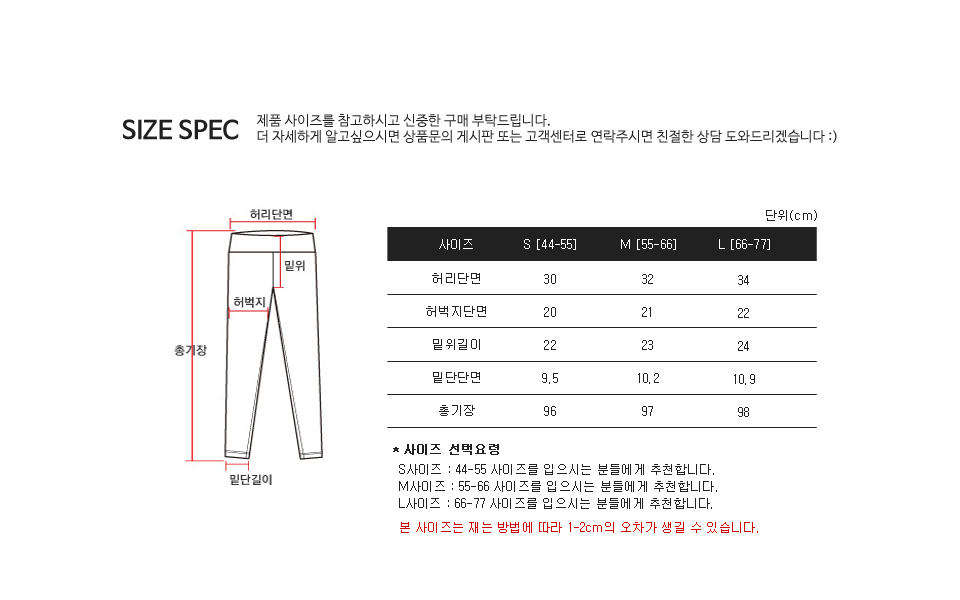 SIZE SPEC

제품 사이즈를 참고하시고 신중한 구매 부탁드립니다.
더 자세하게 알고싶으시면 상품문의 게시판 또는 고객센터로 연락주시면 친절한 상담 도와드리겠습니다 :)

허리단면
밑위
허벅지
총기장
밑단길이

단위(cm)

| 사이즈 | S [44-55] | M [55-66] | L [66-77] |
|---|---|---|---|
| 허리단면 | 30 | 32 | 34 |
| 허벅지단면 | 20 | 21 | 22 |
| 밑위길이 | 22 | 23 | 24 |
| 밑단단면 | 9.5 | 10.2 | 10.9 |
| 총기장 | 96 | 97 | 98 |

* 사이즈 선택요령
S사이즈 : 44-55 사이즈를 입으시는 분들에게 추천합니다.
M사이즈 : 55-66 사이즈를 입으시는 분들에게 추천합니다.
L사이즈 : 66-77 사이즈를 입으시는 분들에게 추천합니다.
본 사이즈는 재는 방법에 따라 1-2cm의 오차가 생길 수 있습니다.